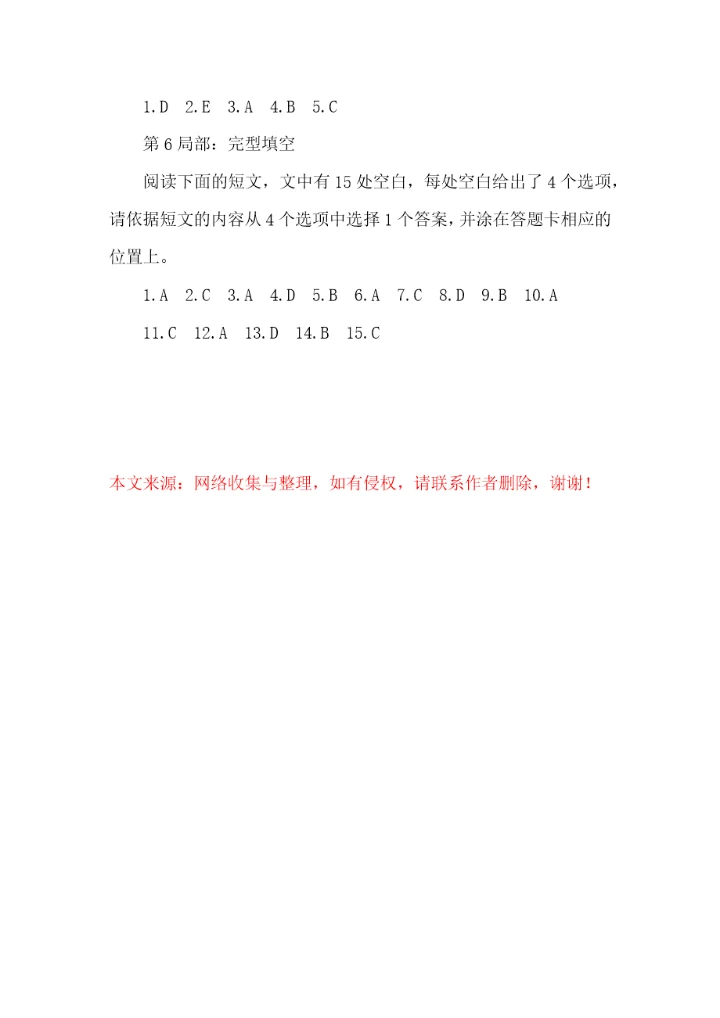 1.D 2.E 3.A 4.B 5.C

第6局部：完型填空

阅读下面的短文，文中有15处空白，每处空白给出了4个选项，请依据短文的内容从4个选项中选择1个答案，并涂在答题卡相应的位置上。

1.A 2.C 3.A 4.D 5.B 6.A 7.C 8.D 9.B 10.A

11.C 12.A 13.D 14.B 15.C

本文来源：网络收集与整理，如有侵权，请联系作者删除，谢谢！